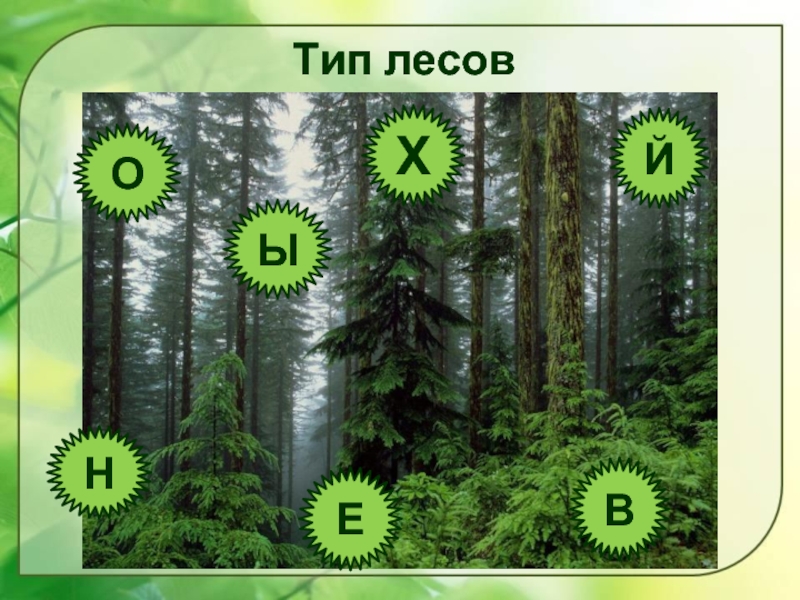 Тип лесов

О

Х

Й

Ы

Н

Е

В